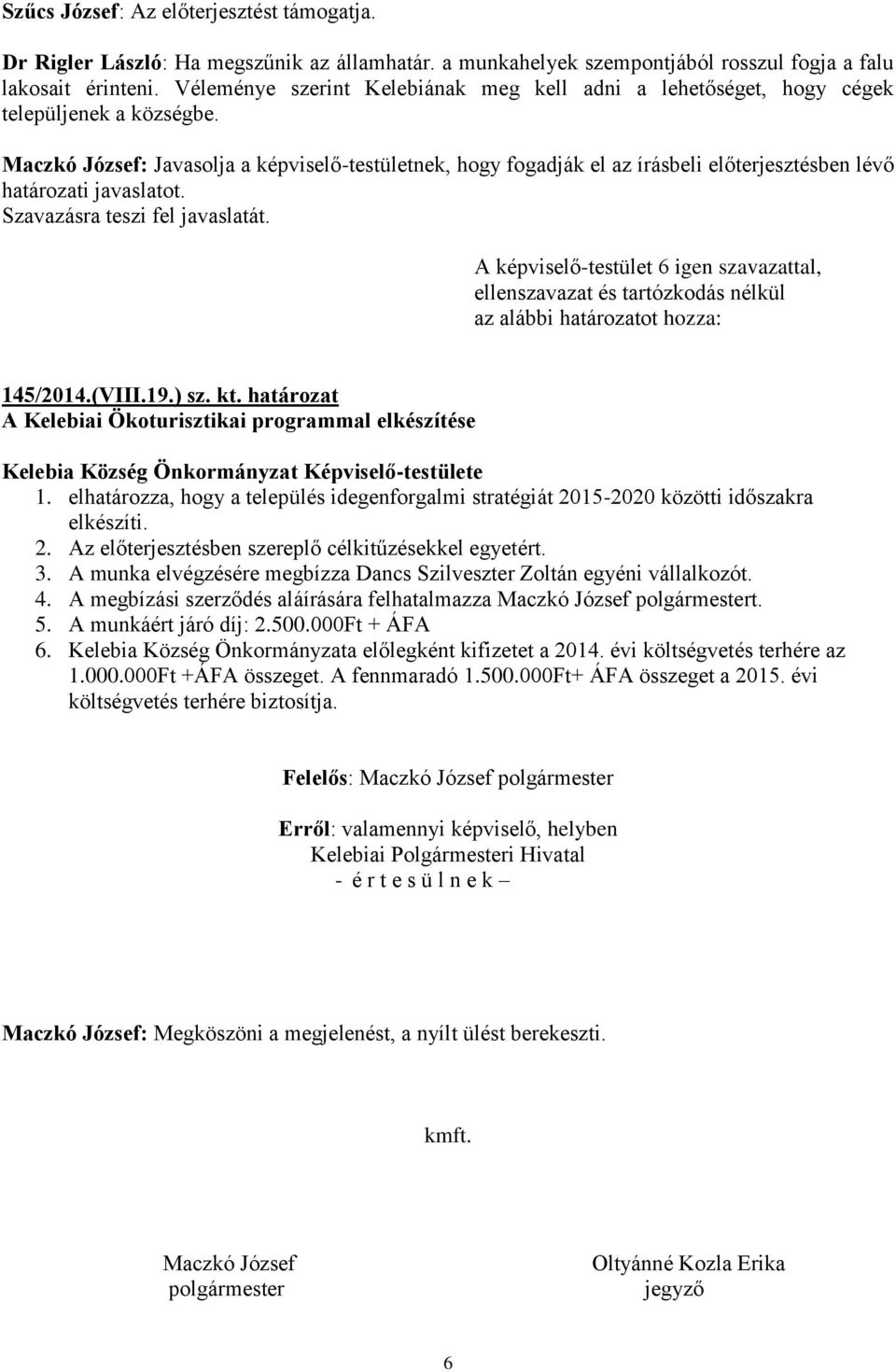 Szűcs József: Az előterjesztést támogatja.

Dr Rigler László: Ha megszűnik az államhatár. a munkahelyek szempontjából rosszul fogja a falu lakosait érinteni. Véleménye szerint Kelebiának meg kell adni a lehetőséget, hogy cégek települjenek a községbe.

Maczkó József: Javasolja a képviselő-testületnek, hogy fogadják el az írásbeli előterjesztésben lévő határozati javaslatot.
Szavazásra teszi fel javaslatát.

A képviselő-testület 6 igen szavazattal, ellenszavazat és tartózkodás nélkül az alábbi határozatot hozza:

145/2014.(VIII.19.) sz. kt. határozat
A Kelebiai Ökoturisztikai programmal elkészítése

Kelebia Község Önkormányzat Képviselő-testülete
1. elhatározza, hogy a település idegenforgalmi stratégiát 2015-2020 közötti időszakra elkészíti.
2. Az előterjesztésben szereplő célkitűzésekkel egyetért.
3. A munka elvégzésére megbízza Dancs Szilveszter Zoltán egyéni vállalkozót.
4. A megbízási szerződés aláírására felhatalmazza Maczkó József polgármestert.
5. A munkáért járó díj: 2.500.000Ft + ÁFA
6. Kelebia Község Önkormányzata előlegként kifizetet a 2014. évi költségvetés terhére az 1.000.000Ft +ÁFA összeget. A fennmaradó 1.500.000Ft+ ÁFA összeget a 2015. évi költségvetés terhére biztosítja.

Felelős: Maczkó József polgármester

Erről: valamennyi képviselő, helyben
Kelebiai Polgármesteri Hivatal
- é r t e s ü l n e k –

Maczkó József: Megköszöni a megjelenést, a nyílt ülést berekeszti.

kmft.

Maczkó József
polgármester

Oltyánné Kozla Erika
jegyző

6